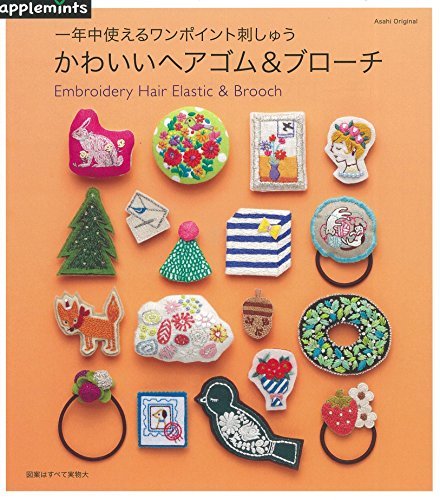 applemints

Asahi Original

一年中使えるワンポイント刺しゅう
かわいいヘアゴム&ブローチ
Embroidery Hair Elastic & Brooch

図案はすべて実物大